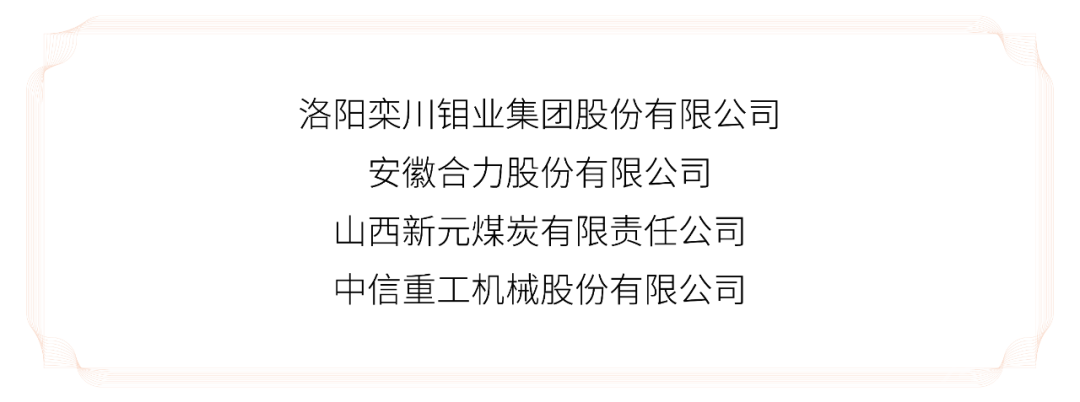 洛阳栾川钼业集团股份有限公司
安徽合力股份有限公司
山西新元煤炭有限责任公司
中信重工机械股份有限公司